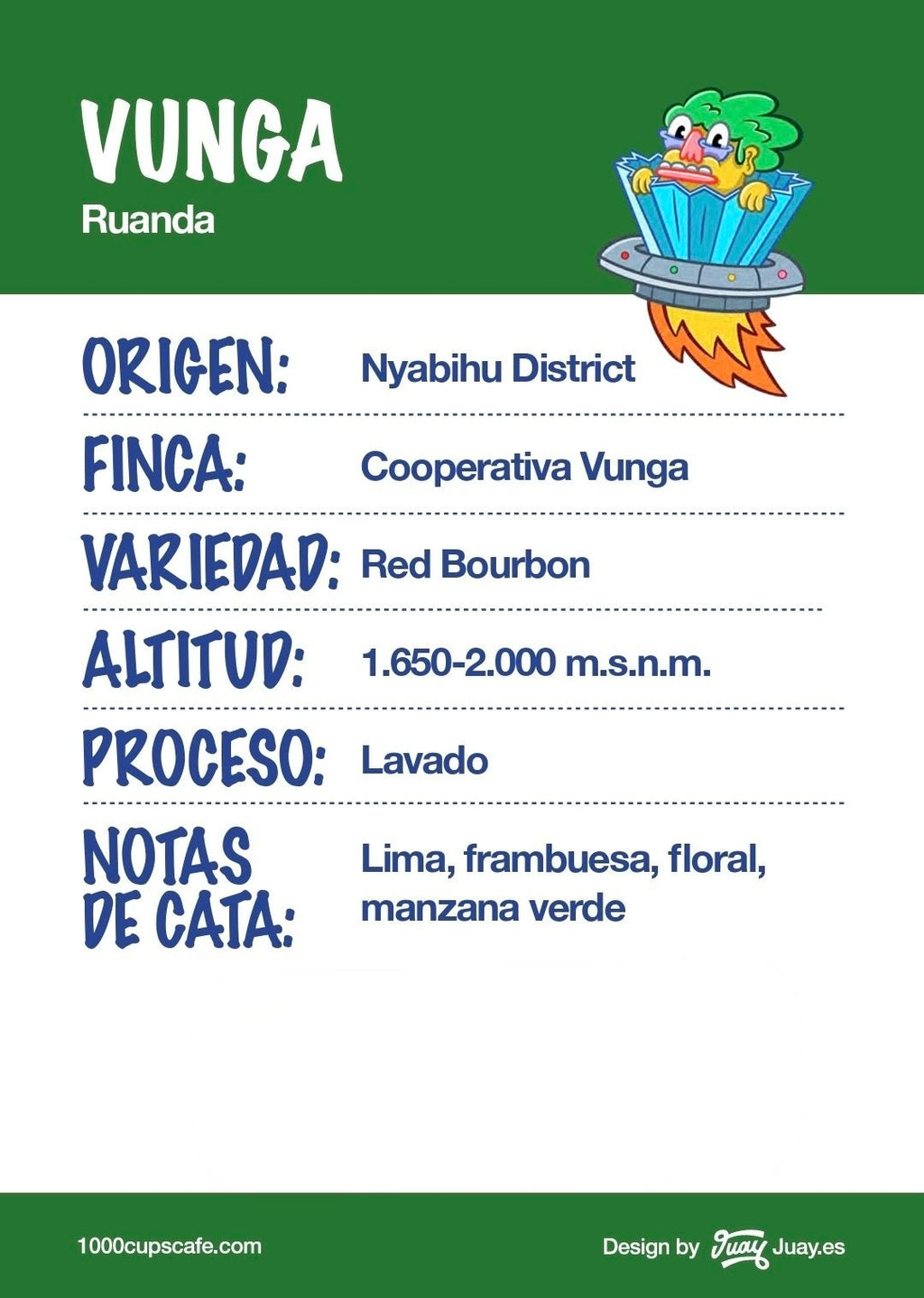 VUNGA
Ruanda

ORIGEN: Nyabihu District

FINCA: Cooperativa Vunga

VARIEDAD: Red Bourbon

ALTITUD: 1.650-2.000 m.s.n.m.

PROCESO: Lavado

NOTAS DE CATA: Lima, frambuesa, floral, manzana verde

1000cupscafe.com

Design by Juay Juay.es